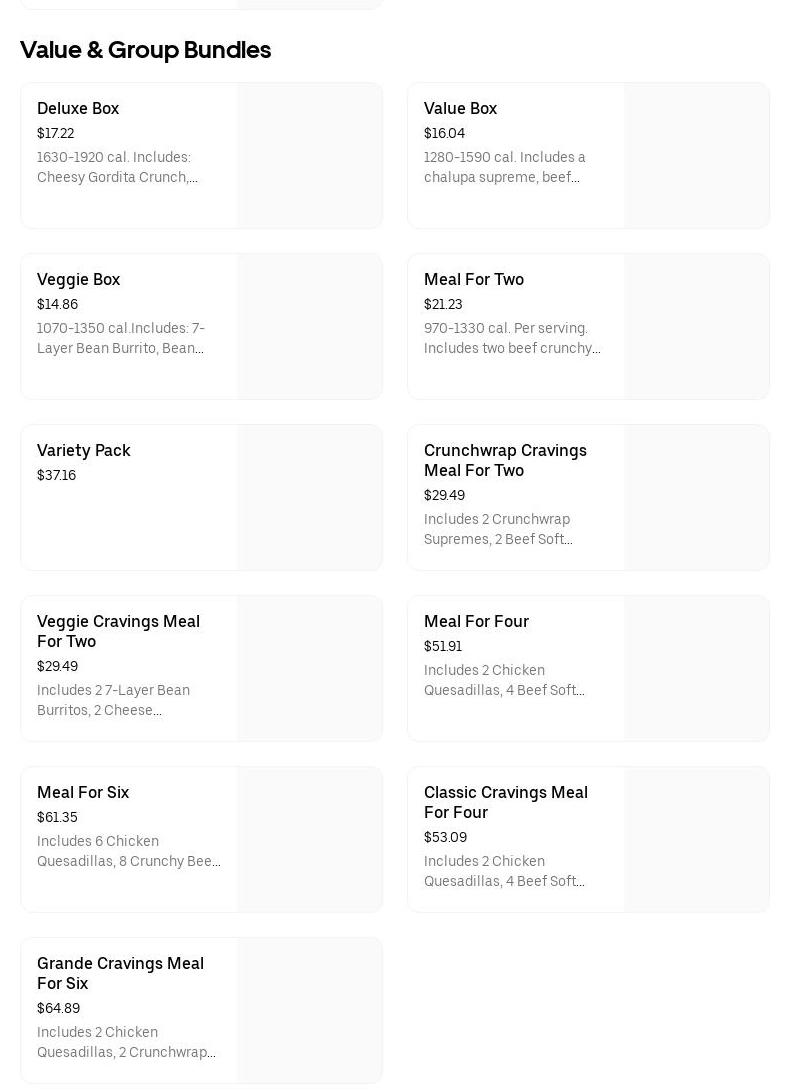 Value & Group Bundles

Deluxe Box
$17.22
1630-1920 cal. Includes: Cheesy Gordita Crunch,...

Value Box
$16.04
1280-1590 cal. Includes a chalupa supreme, beef...

Veggie Box
$14.86
1070-1350 cal.Includes: 7-Layer Bean Burrito, Bean...

Meal For Two
$21.23
970-1330 cal. Per serving. Includes two beef crunchy...

Variety Pack
$37.16

Crunchwrap Cravings Meal For Two
$29.49
Includes 2 Crunchwrap Supremes, 2 Beef Soft...

Veggie Cravings Meal For Two
$29.49
Includes 2 7-Layer Bean Burritos, 2 Cheese...

Meal For Four
$51.91
Includes 2 Chicken Quesadillas, 4 Beef Soft...

Meal For Six
$61.35
Includes 6 Chicken Quesadillas, 8 Crunchy Bee...

Classic Cravings Meal For Four
$53.09
Includes 2 Chicken Quesadillas, 4 Beef Soft...

Grande Cravings Meal For Six
$64.89
Includes 2 Chicken Quesadillas, 2 Crunchwrap...